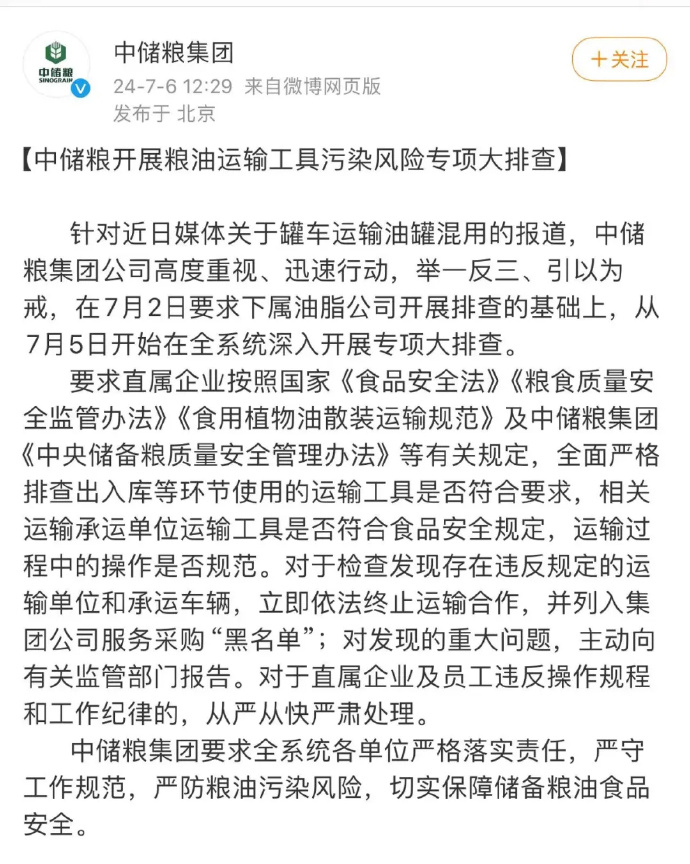 中储粮
SINOGRAIN

中储粮集团
24-7-6 12:29 来自微博网页版
发布于 北京

+关注

【中储粮开展粮油运输工具污染风险专项大排查】

针对近日媒体关于罐车运输油罐混用的报道，中储粮集团公司高度重视、迅速行动，举一反三、引以为戒，在7月2日要求下属油脂公司开展排查的基础上，从7月5日开始在全系统深入开展专项大排查。

要求直属企业按照国家《食品安全法》《粮食质量安全监管办法》《食用植物油散装运输规范》及中储粮集团《中央储备粮质量安全管理办法》等有关规定，全面严格排查出入库等环节使用的运输工具是否符合要求，相关运输承运单位运输工具是否符合食品安全规定，运输过程中的操作是否规范。对于检查发现存在违反规定的运输单位和承运车辆，立即依法终止运输合作，并列入集团公司服务采购“黑名单”；对发现的重大问题，主动向有关监管部门报告。对于直属企业及员工违反操作规程和工作纪律的，从严从快严肃处理。

中储粮集团要求全系统各单位严格落实责任，严守工作规范，严防粮油污染风险，切实保障储备粮油食品安全。